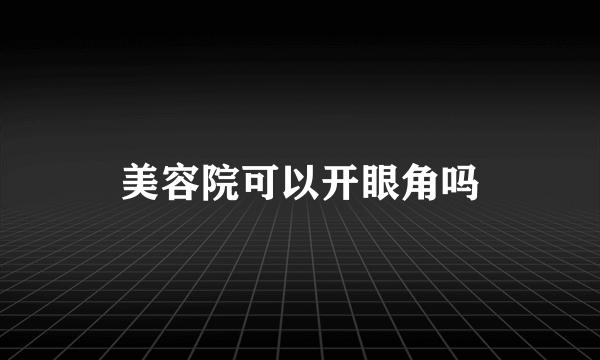 美容院可以开眼角吗